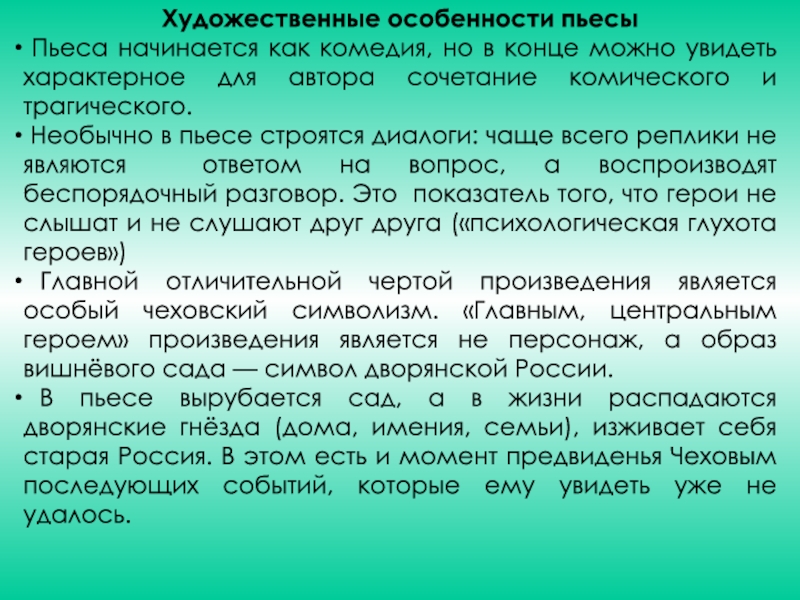 Художественные особенности пьесы

• Пьеса начинается как комедия, но в конце можно увидеть характерное для автора сочетание комического и трагического.

• Необычно в пьесе строятся диалоги: чаще всего реплики не являются ответом на вопрос, а воспроизводят беспорядочный разговор. Это показатель того, что герои не слышат и не слушают друг друга («психологическая глухота героев»)

• Главной отличительной чертой произведения является особый чеховский символизм. «Главным, центральным героем» произведения является не персонаж, а образ вишнёвого сада — символ дворянской России.

• В пьесе вырубается сад, а в жизни распадаются дворянские гнёзда (дома, имения, семьи), изживает себя старая Россия. В этом есть и момент предвиденья Чеховым последующих событий, которые ему увидеть уже не удалось.